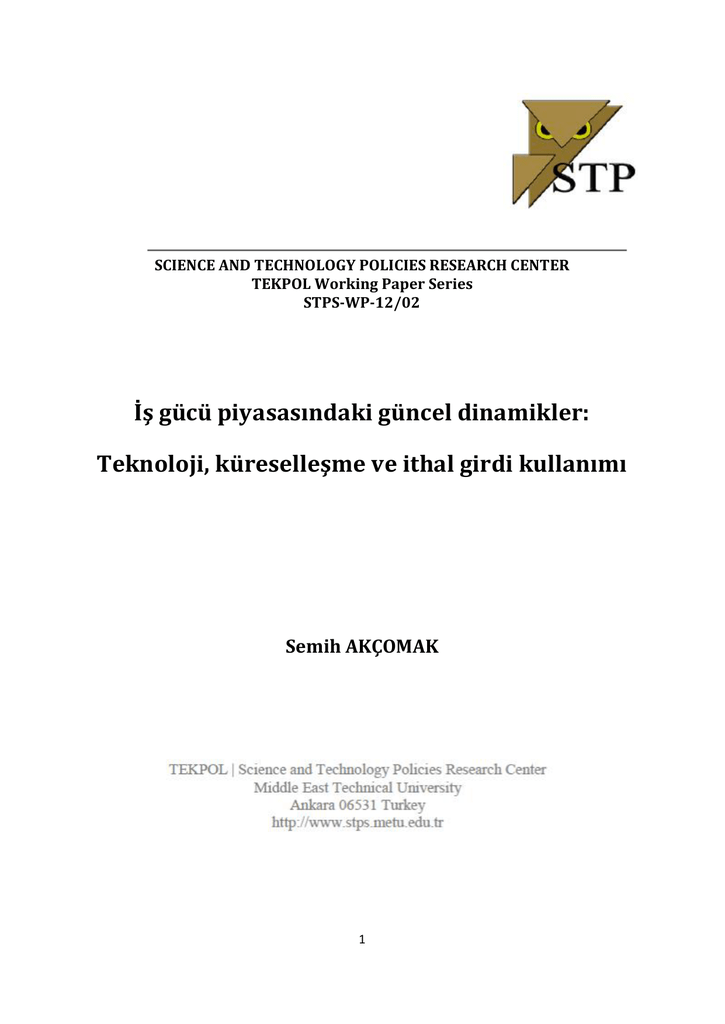 STP

SCIENCE AND TECHNOLOGY POLICIES RESEARCH CENTER
TEKPOL Working Paper Series
STPS-WP-12/02

İş gücü piyasasındaki güncel dinamikler:

Teknoloji, küreselleşme ve ithal girdi kullanımı

Semih AKÇOMAK

TEKPOL | Science and Technology Policies Research Center
Middle East Technical University
Ankara 06531 Turkey
http://www.stps.metu.edu.tr

1